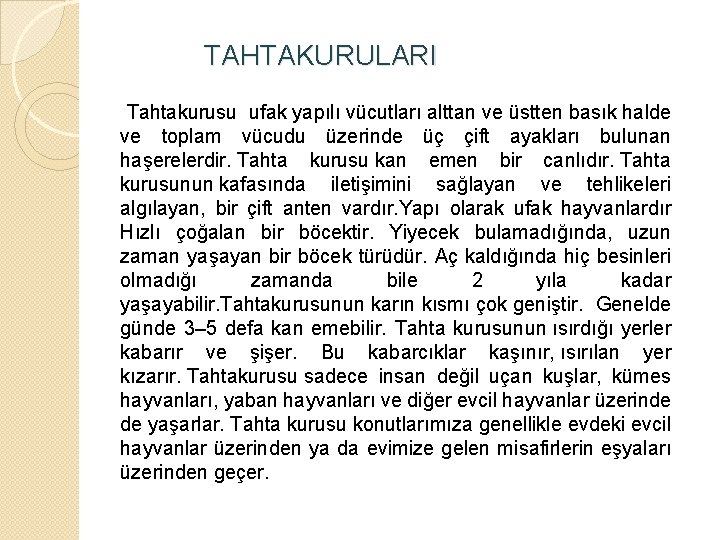 TAHTAKURULARI

Tahtakurusu ufak yapılı vücutları alttan ve üstten basık halde ve toplam vücudu üzerinde üç çift ayakları bulunan haşerelerdir. Tahta kurusu kan emen bir canlıdır. Tahta kurusunun kafasında iletişimini sağlayan ve tehlikeleri algılayan, bir çift anten vardır.Yapı olarak ufak hayvanlardır Hızlı çoğalan bir böcektir. Yiyecek bulamadığında, uzun zaman yaşayan bir böcek türüdür. Aç kaldığında hiç besinleri olmadığı zamanda bile 2 yıla kadar yaşayabilir.Tahtakurusunun karın kısmı çok geniştir. Genelde günde 3–5 defa kan emebilir. Tahta kurusunun ısırdığı yerler kabarır ve şişer. Bu kabarcıklar kaşınır, ısırılan yer kızarır. Tahtakurusu sadece insan değil uçan kuşlar, kümes hayvanları, yaban hayvanları ve diğer evcil hayvanlar üzerinde de yaşarlar. Tahta kurusu konutlarımıza genellikle evdeki evcil hayvanlar üzerinden ya da evimize gelen misafirlerin eşyaları üzerinden geçer.